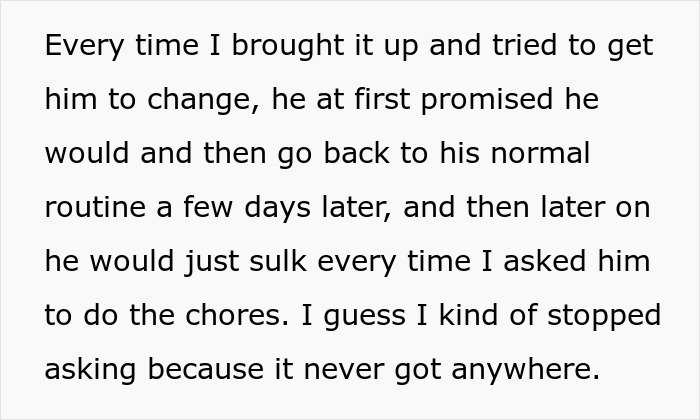 Every time I brought it up and tried to get him to change, he at first promised he would and then go back to his normal routine a few days later, and then later on he would just sulk every time I asked him to do the chores. I guess I kind of stopped asking because it never got anywhere.